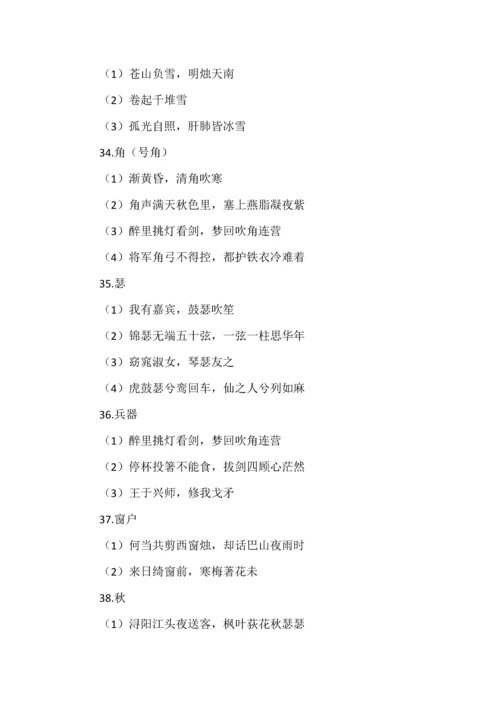 （1）苍山负雪，明烛天南

（2）卷起千堆雪

（3）孤光自照，肝肺皆冰雪

34.角（号角）

（1）渐黄昏，清角吹寒

（2）角声满天秋色里，塞上燕脂凝夜紫

（3）醉里挑灯看剑，梦回吹角连营

（4）将军角弓不得控，都护铁衣冷难着

35.瑟

（1）我有嘉宾，鼓瑟吹笙

（2）锦瑟无端五十弦，一弦一柱思华年

（3）窈窕淑女，琴瑟友之

（4）虎鼓瑟兮鸾回车，仙之人兮列如麻

36.兵器

（1）醉里挑灯看剑，梦回吹角连营

（2）停杯投箸不能食，拔剑四顾心茫然

（3）王于兴师，修我戈矛

37.窗户

（1）何当共剪西窗烛，却话巴山夜雨时

（2）来日绮窗前，寒梅著花未

38.秋

（1）浔阳江头夜送客，枫叶荻花秋瑟瑟